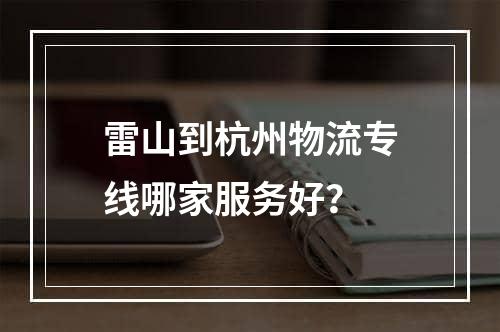 雷山到杭州物流专线哪家服务好？